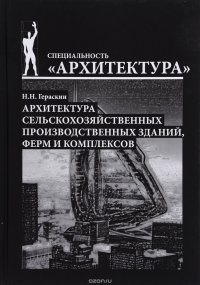 СПЕЦИАЛЬНОСТЬ
«АРХИТЕКТУРА»

Н.Н. Гераскин
АРХИТЕКТУРА СЕЛЬСКОХОЗЯЙСТВЕННЫХ ПРОИЗВОДСТВЕННЫХ ЗДАНИЙ, ФЕРМ И КОМПЛЕКСОВ

ozon.ru